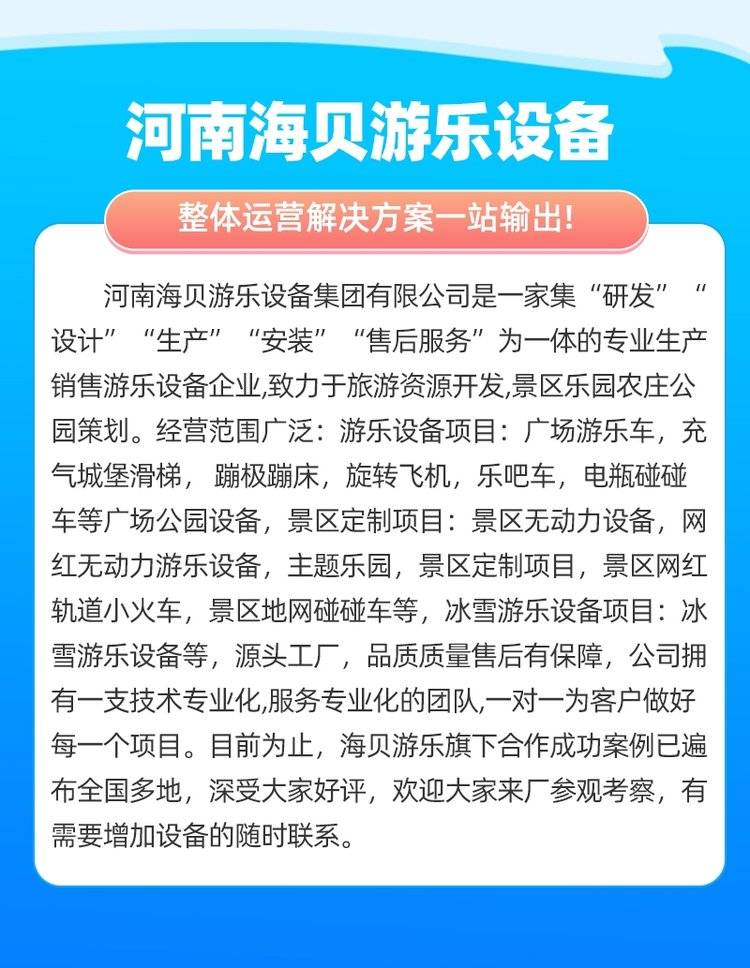 河南海贝游乐设备

整体运营解决方案一站输出!

河南海贝游乐设备集团有限公司是一家集“研发”“设计”“生产”“安装”“售后服务”为一体的专业生产销售游乐设备企业,致力于旅游资源开发,景区乐园农庄公园策划。经营范围广泛：游乐设备项目：广场游乐车，充气城堡滑梯，蹦极蹦床，旋转飞机，乐吧车，电瓶碰碰车等广场公园设备，景区定制项目：景区无动力设备，网红无动力游乐设备，主题乐园，景区定制项目，景区网红轨道小火车，景区地网碰碰车等，冰雪游乐设备项目：冰雪游乐设备等，源头工厂，品质质量售后有保障，公司拥有一支技术专业化,服务专业化的团队,一对一为客户做好每一个项目。目前为止，海贝游乐旗下合作成功案例已遍布全国多地，深受大家好评，欢迎大家来厂参观考察，有需要增加设备的随时联系。